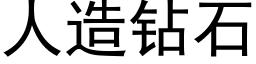 人造钻石